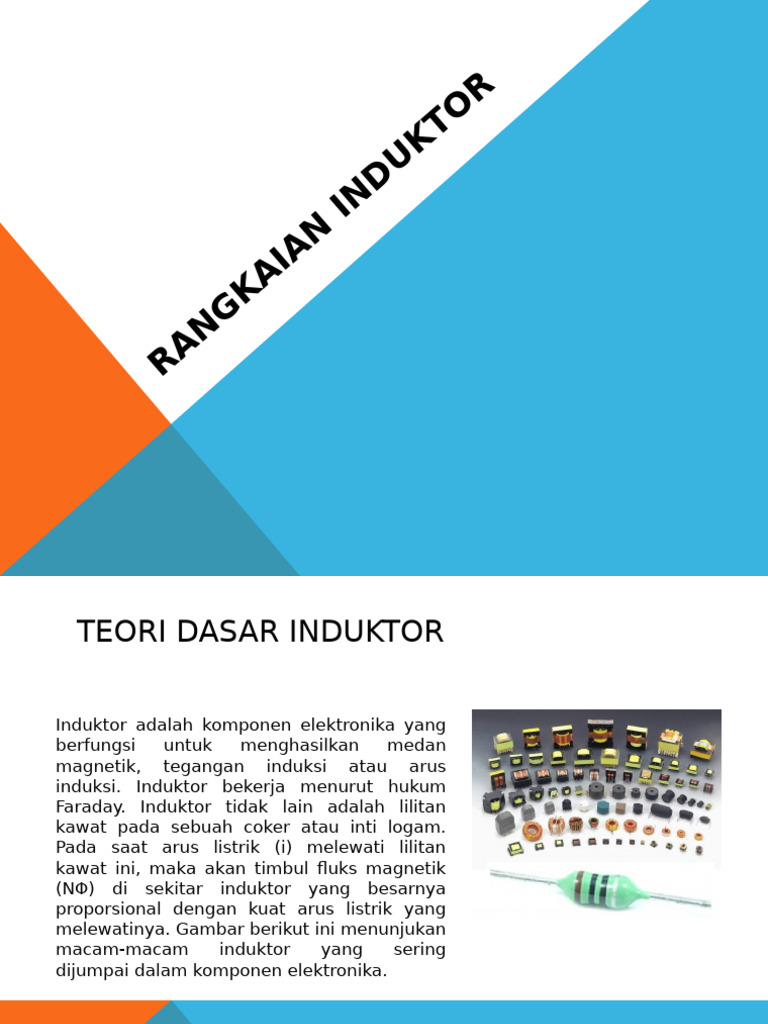 RANGKAIAN INDUKTOR

TEORI DASAR INDUKTOR

Induktor adalah komponen elektronika yang berfungsi untuk menghasilkan medan magnetik, tegangan induksi atau arus induksi. Induktor bekerja menurut hukum Faraday. Induktor tidak lain adalah lilitan kawat pada sebuah coker atau inti logam. Pada saat arus listrik (i) melewati lilitan kawat ini, maka akan timbul fluks magnetik (NΦ) di sekitar induktor yang besarnya proporsional dengan kuat arus listrik yang melewatinya. Gambar berikut ini menunjukan macam-macam induktor yang sering dijumpai dalam komponen elektronika.